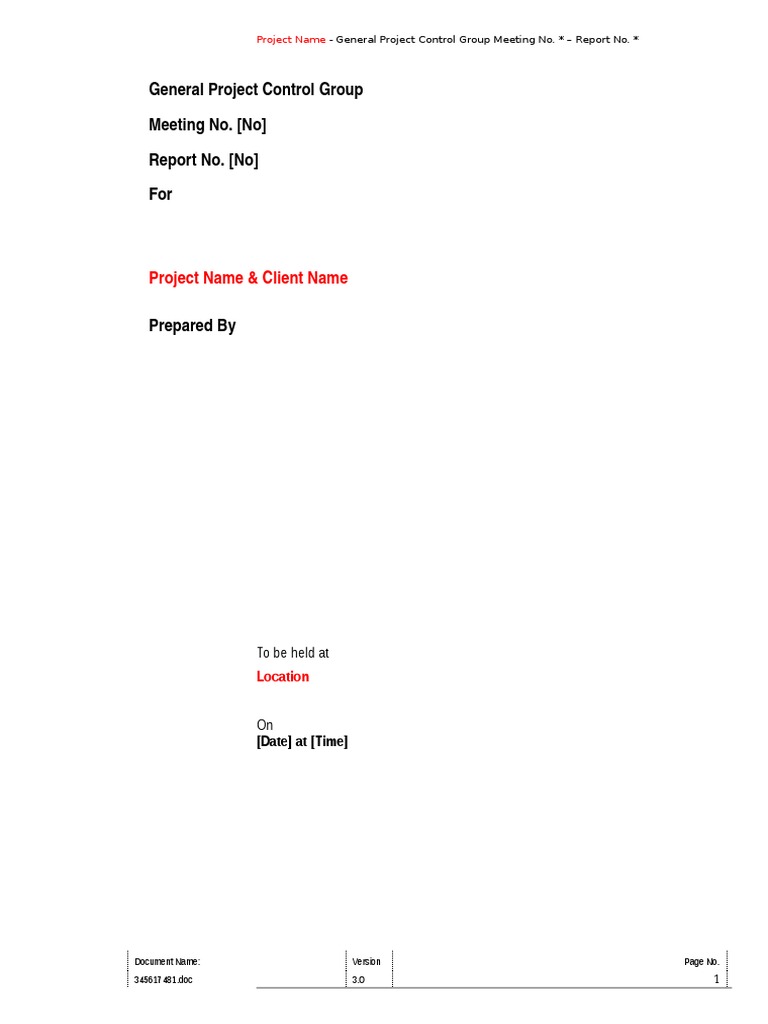 Project Name - General Project Control Group Meeting No. * – Report No. *

General Project Control Group

Meeting No. [No]

Report No. [No]

For

Project Name & Client Name

Prepared By

To be held at

Location

On
[Date] at [Time]

| Document Name: | Version | Page No. |
|---|---|---|
| 345617481.doc | 3.0 | 1 |